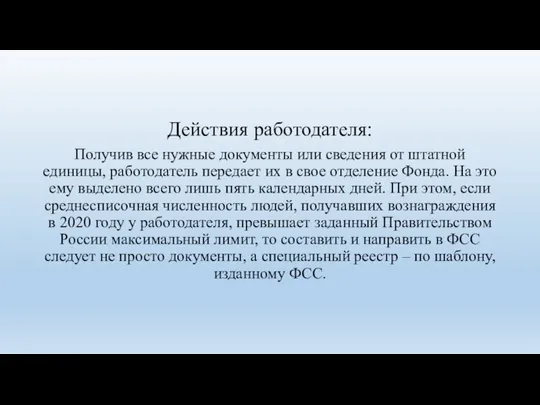 Действия работодателя:

Получив все нужные документы или сведения от штатной единицы, работодатель передает их в свое отделение Фонда. На это ему выделено всего лишь пять календарных дней. При этом, если среднесписочная численность людей, получавших вознаграждения в 2020 году у работодателя, превышает заданный Правительством России максимальный лимит, то составить и направить в ФСС следует не просто документы, а специальный реестр – по шаблону, изданному ФСС.